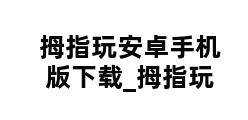 拇指玩安卓手机版下载_拇指玩